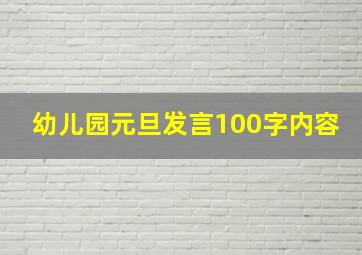 幼儿园元旦发言100字内容